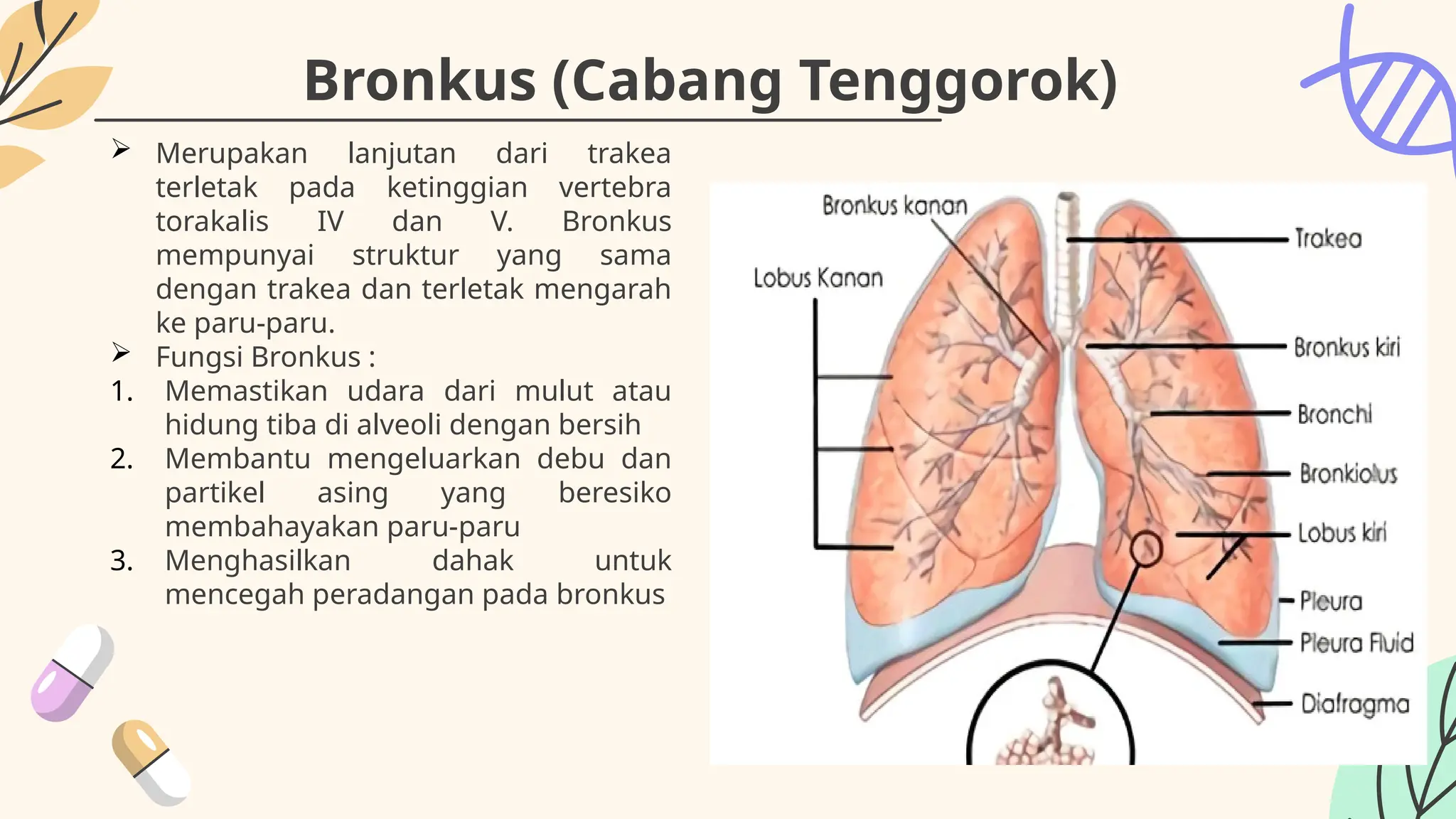 Bronkus (Cabang Tenggorok)

➢ Merupakan lanjutan dari trakea terletak pada ketinggian vertebra torakalis IV dan V. Bronkus mempunyai struktur yang sama dengan trakea dan terletak mengarah ke paru-paru.

➢ Fungsi Bronkus :

1. Memastikan udara dari mulut atau hidung tiba di alveoli dengan bersih
2. Membantu mengeluarkan debu dan partikel asing yang beresiko membahayakan paru-paru
3. Menghasilkan dahak untuk mencegah peradangan pada bronkus

Bronkus kanan
Lobus Kanan
Trakea
Bronkus kiri
Bronchi
Bronkiolus
Lobus kiri
Pleura
Pleura Fluid
Diafragma